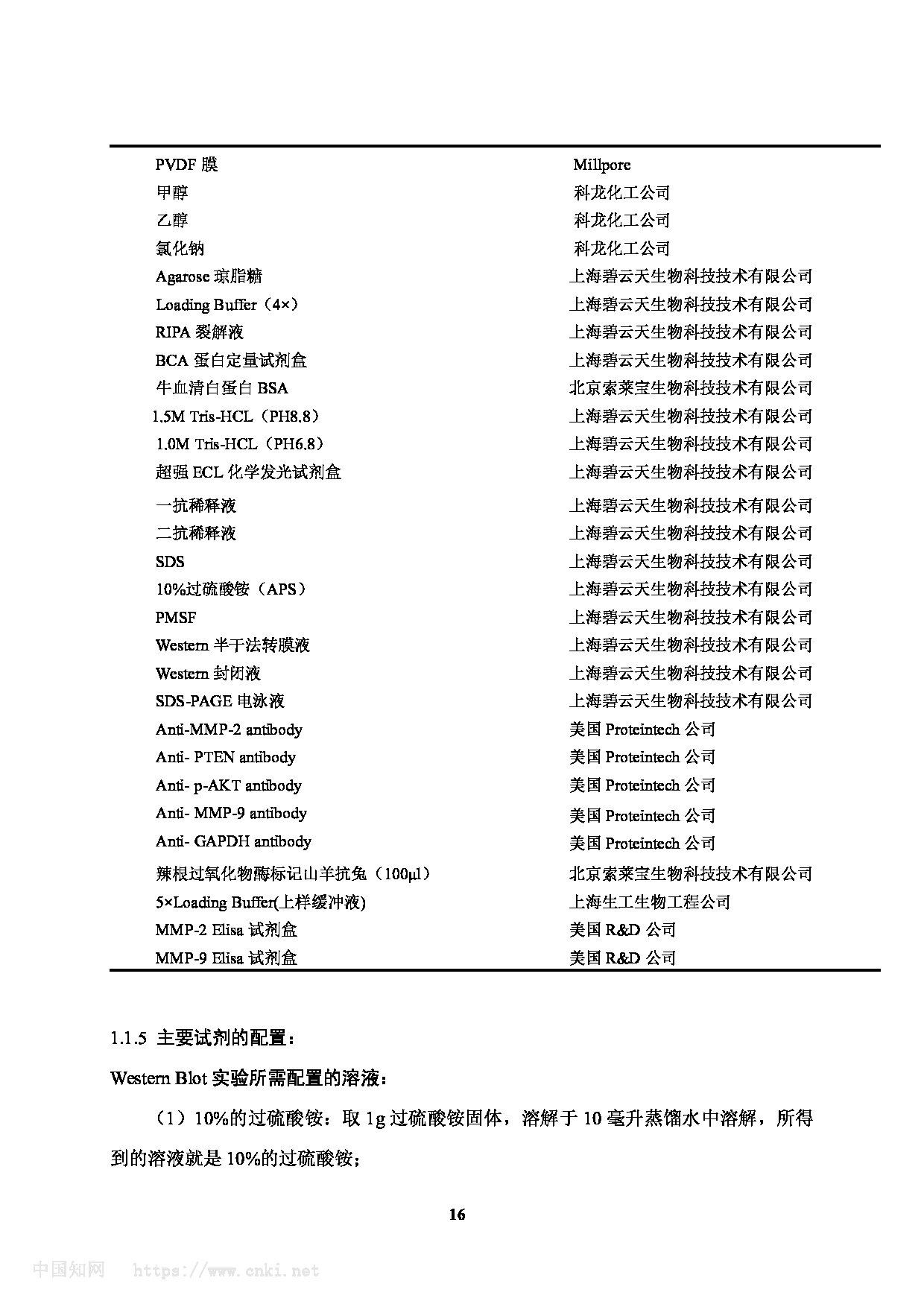 | | |
|---|---|
| PVDF 膜 | Millpore |
| 甲醇 | 科龙化工公司 |
| 乙醇 | 科龙化工公司 |
| 氯化钠 | 科龙化工公司 |
| Agarose 琼脂糖 | 上海碧云天生物科技技术有限公司 |
| Loading Buffer（4×） | 上海碧云天生物科技技术有限公司 |
| RIPA 裂解液 | 上海碧云天生物科技技术有限公司 |
| BCA 蛋白定量试剂盒 | 上海碧云天生物科技技术有限公司 |
| 牛血清白蛋白 BSA | 北京索莱宝生物科技技术有限公司 |
| 1.5M Tris-HCL（PH8.8） | 上海碧云天生物科技技术有限公司 |
| 1.0M Tris-HCL（PH6.8） | 上海碧云天生物科技技术有限公司 |
| 超强 ECL 化学发光试剂盒 | 上海碧云天生物科技技术有限公司 |
| 一抗稀释液 | 上海碧云天生物科技技术有限公司 |
| 二抗稀释液 | 上海碧云天生物科技技术有限公司 |
| SDS | 上海碧云天生物科技技术有限公司 |
| 10%过硫酸铵（APS） | 上海碧云天生物科技技术有限公司 |
| PMSF | 上海碧云天生物科技技术有限公司 |
| Western 半干法转膜液 | 上海碧云天生物科技技术有限公司 |
| Western 封闭液 | 上海碧云天生物科技技术有限公司 |
| SDS-PAGE 电泳液 | 上海碧云天生物科技技术有限公司 |
| Anti-MMP-2 antibody | 美国 Proteintech 公司 |
| Anti- PTEN antibody | 美国 Proteintech 公司 |
| Anti- p-AKT antibody | 美国 Proteintech 公司 |
| Anti- MMP-9 antibody | 美国 Proteintech 公司 |
| Anti- GAPDH antibody | 美国 Proteintech 公司 |
| 辣根过氧化物酶标记山羊抗兔（100μl） | 北京索莱宝生物科技技术有限公司 |
| 5×Loading Buffer(上样缓冲液) | 上海生工生物工程公司 |
| MMP-2 Elisa 试剂盒 | 美国 R&D 公司 |
| MMP-9 Elisa 试剂盒 | 美国 R&D 公司 |

1.1.5 主要试剂的配置：

Western Blot 实验所需配置的溶液：

（1）10%的过硫酸铵：取 1g 过硫酸铵固体，溶解于 10 毫升蒸馏水中溶解，所得到的溶液就是 10%的过硫酸铵；

16

中国知网 https://www.cnki.net